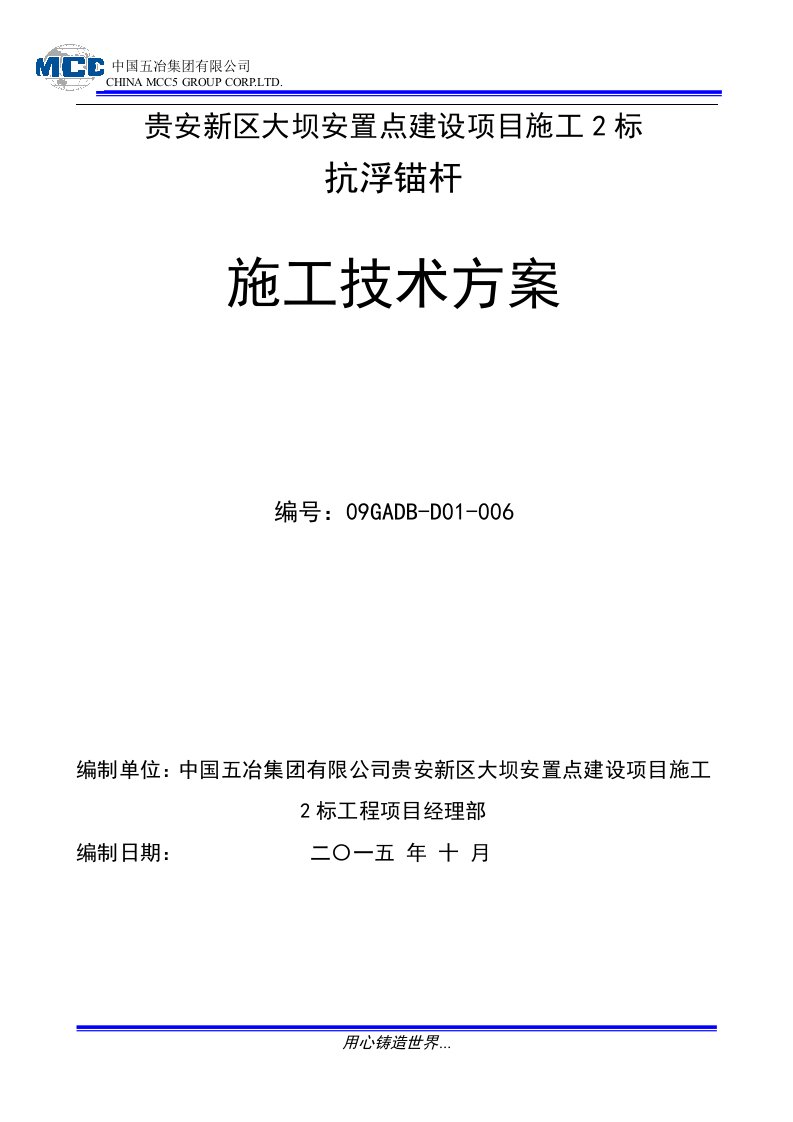 MCC 中国五冶集团有限公司
CHINA MCC5 GROUP CORP.LTD.

贵安新区大坝安置点建设项目施工 2 标
抗浮锚杆

施工技术方案

编号：09GADB-D01-006

编制单位：中国五冶集团有限公司贵安新区大坝安置点建设项目施工 2 标工程项目经理部

编制日期： 二〇一五 年 十 月

用心铸造世界...